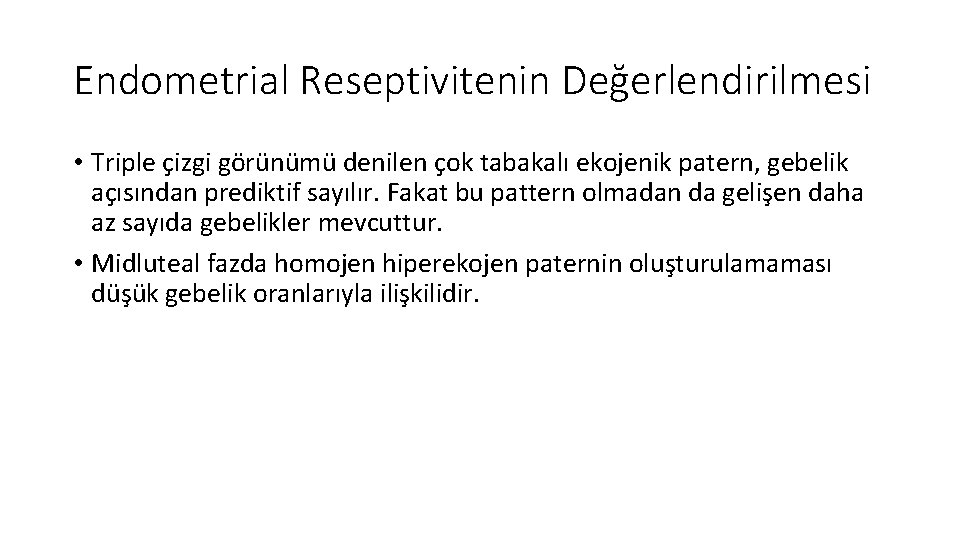 Endometrial Reseptivitenin Değerlendirilmesi

• Triple çizgi görünümü denilen çok tabakalı ekojenik patern, gebelik açısından prediktif sayılır. Fakat bu pattern olmadan da gelişen daha az sayıda gebelikler mevcuttur.

• Midluteal fazda homojen hiperekojen paternin oluşturulamaması düşük gebelik oranlarıyla ilişkilidir.